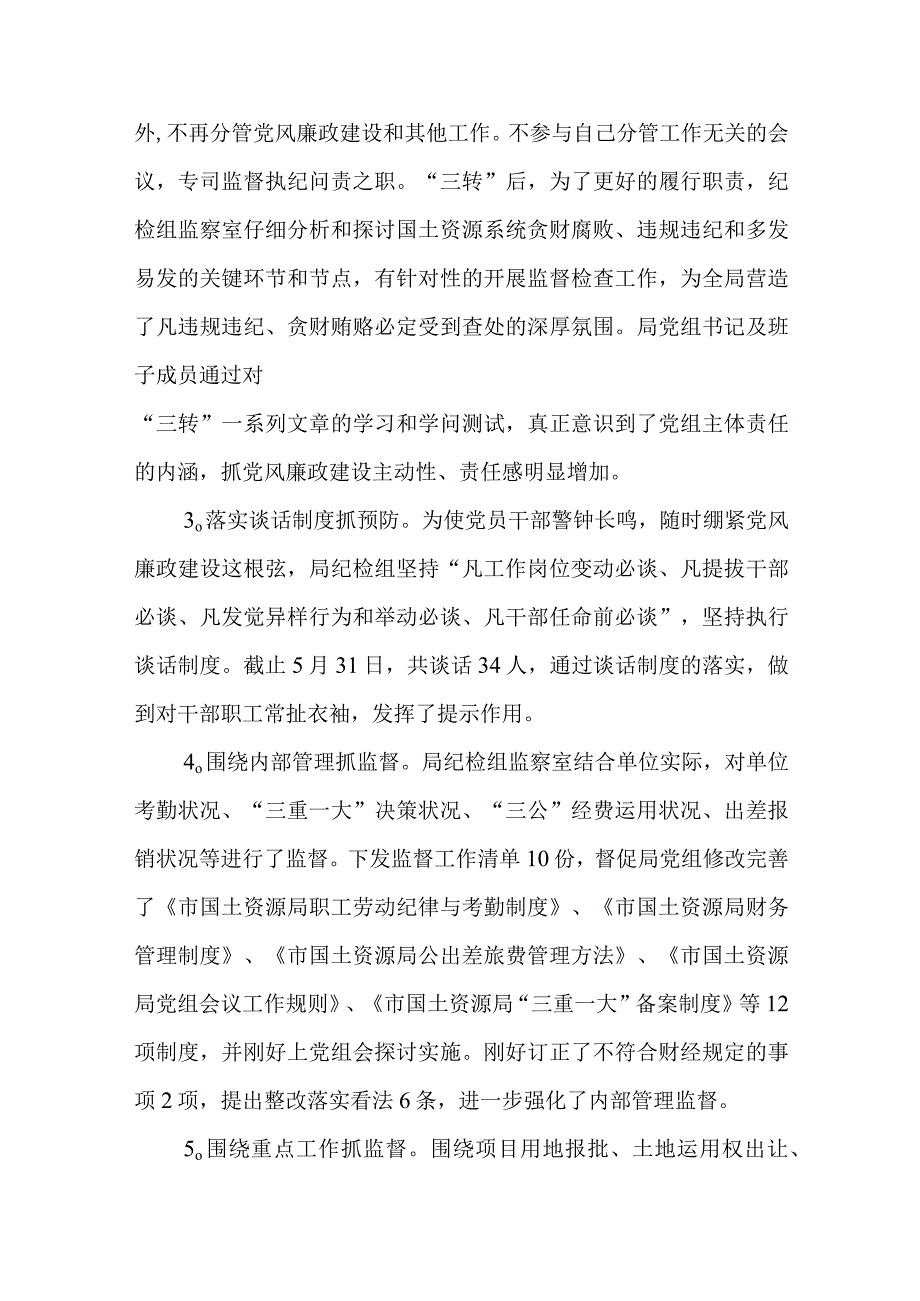 外,不再分管党风廉政建设和其他工作。不参与自己分管工作无关的会议，专司监督执纪问责之职。“三转”后，为了更好的履行职责，纪检组监察室仔细分析和探讨国土资源系统贪财腐败、违规违纪和多发易发的关键环节和节点，有针对性的开展监督检查工作，为全局营造了凡违规违纪、贪财贿赂必定受到查处的深厚氛围。局党组书记及班子成员通过对

“三转”一系列文章的学习和学问测试，真正意识到了党组主体责任的内涵，抓党风廉政建设主动性、责任感明显增加。

3o落实谈话制度抓预防。为使党员干部警钟长鸣，随时绷紧党风廉政建设这根弦，局纪检组坚持“凡工作岗位变动必谈、凡提拔干部必谈、凡发觉异样行为和举动必谈、凡干部任命前必谈”，坚持执行谈话制度。截止5月31日，共谈话34人，通过谈话制度的落实，做到对干部职工常扯衣袖，发挥了提示作用。

4o围绕内部管理抓监督。局纪检组监察室结合单位实际，对单位考勤状况、“三重一大”决策状况、“三公”经费运用状况、出差报销状况等进行了监督。下发监督工作清单10份，督促局党组修改完善了《市国土资源局职工劳动纪律与考勤制度》、《市国土资源局财务管理制度》、《市国土资源局公出差旅费管理方法》、《市国土资源局党组会议工作规则》、《市国土资源局“三重一大”备案制度》等12项制度，并刚好上党组会探讨实施。刚好订正了不符合财经规定的事项2项，提出整改落实看法6条，进一步强化了内部管理监督。

5o围绕重点工作抓监督。围绕项目用地报批、土地运用权出让、